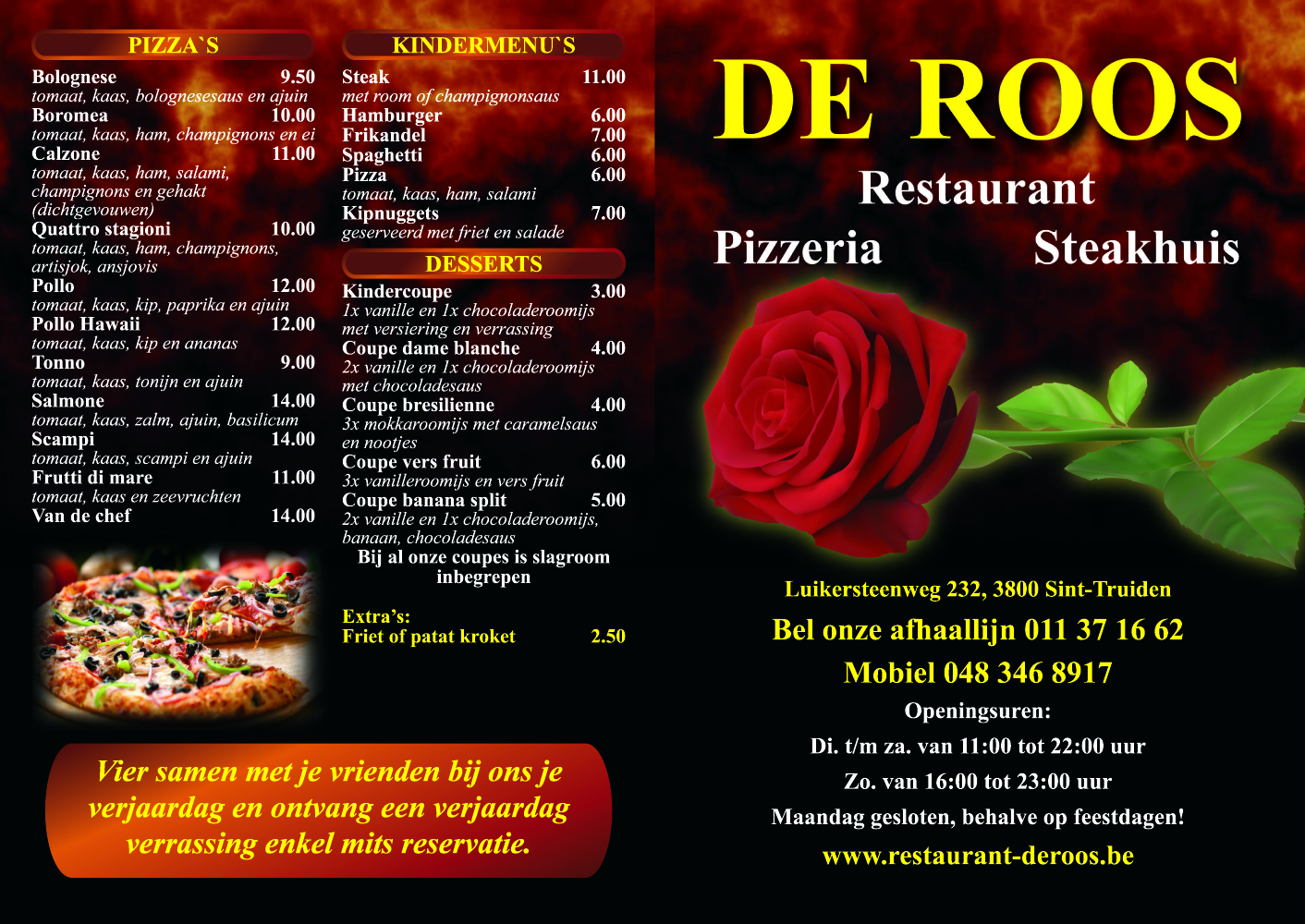 PIZZA`S

Bolognese 9.50
tomaat, kaas, bolognesesaus en ajuin
Boromea 10.00
tomaat, kaas, ham, champignons en ei
Calzone 11.00
tomaat, kaas, ham, salami, champignons en gehakt (dichtgevouwen)
Quattro stagioni 10.00
tomaat, kaas, ham, champignons, artisjok, ansjovis
Pollo 12.00
tomaat, kaas, kip, paprika en ajuin
Pollo Hawaii 12.00
tomaat, kaas, kip en ananas
Tonno 9.00
tomaat, kaas, tonijn en ajuin
Salmone 14.00
tomaat, kaas, zalm, ajuin, basilicum
Scampi 14.00
tomaat, kaas, scampi en ajuin
Frutti di mare 11.00
tomaat, kaas en zeevruchten
Van de chef 14.00

KINDERMENU`S

Steak 11.00
met room of champignonsaus
Hamburger 6.00
Frikandel 7.00
Spaghetti 6.00
Pizza 6.00
tomaat, kaas, ham, salami
Kipnuggets 7.00
geserveerd met friet en salade

DESSERTS

Kindercoupe 3.00
1x vanille en 1x chocoladeroomijs met versiering en verrassing
Coupe dame blanche 4.00
2x vanille en 1x chocoladeroomijs met chocoladesaus
Coupe bresilienne 4.00
3x mokkaroomijs met caramelsaus en nootjes
Coupe vers fruit 6.00
3x vanilleroomijs en vers fruit
Coupe banana split 5.00
2x vanille en 1x chocoladeroomijs, banaan, chocoladesaus
Bij al onze coupes is slagroom inbegrepen

Extra's:
Friet of patat kroket 2.50

Vier samen met je vrienden bij ons je verjaardag en ontvang een verjaardag verrassing enkel mits reservatie.

DE ROOS
Restaurant
Pizzeria Steakhuis

Luikersteenweg 232, 3800 Sint-Truiden
Bel onze afhaallijn 011 37 16 62
Mobiel 048 346 8917
Openingsuren:
Di. t/m za. van 11:00 tot 22:00 uur
Zo. van 16:00 tot 23:00 uur
Maandag gesloten, behalve op feestdagen!
www.restaurant-deroos.be